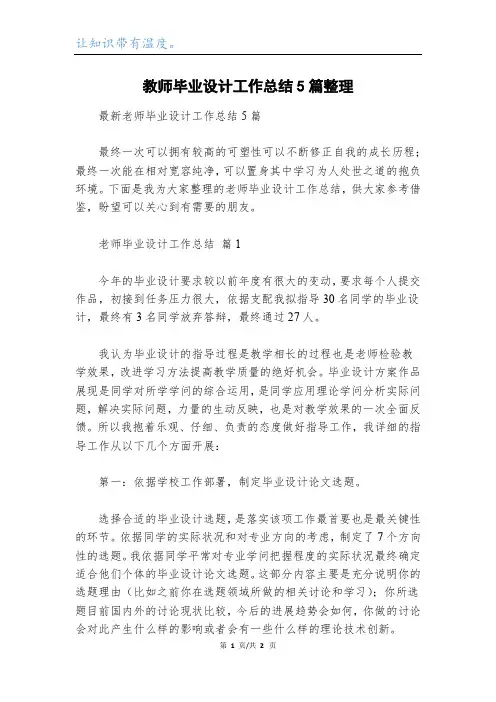 让知识带有温度。

教师毕业设计工作总结5篇整理

最新老师毕业设计工作总结5篇

最终一次可以拥有较高的可塑性可以不断修正自我的成长历程；最终一次能在相对宽容纯净，可以置身其中学习为人处世之道的抱负环境。下面是我为大家整理的老师毕业设计工作总结，供大家参考借鉴，盼望可以关心到有需要的朋友。

老师毕业设计工作总结 篇1

今年的毕业设计要求较以前年度有很大的变动，要求每个人提交作品，初接到任务压力很大，依据支配我拟指导30名同学的毕业设计，最终有3名同学放弃答辩，最终通过27人。

我认为毕业设计的指导过程是教学相长的过程也是老师检验教学效果，改进学习方法提高教学质量的绝好机会。毕业设计方案作品展现是同学对所学学问的综合运用，是同学应用理论学问分析实际问题，解决实际问题，力量的生动反映，也是对教学效果的一次全面反馈。所以我抱着乐观、仔细、负责的态度做好指导工作，我详细的指导工作从以下几个方面开展：

第一：依据学校工作部署，制定毕业设计论文选题。

选择合适的毕业设计选题，是落实该项工作最首要也是最关键性的环节。依据同学的实际状况和对专业方向的考虑，制定了7个方向性的选题。我依据同学平常对专业学问把握程度的实际状况最终确定适合他们个体的毕业设计论文选题。这部分内容主要是充分说明你的选题理由（比如之前你在选题领域所做的相关讨论和学习）；你所选题目前国内外的讨论现状比较，今后的进展趋势会如何，你做的讨论会对此产生什么样的影响或者会有一些什么样的理论技术创新。

第 1 页/共 2 页